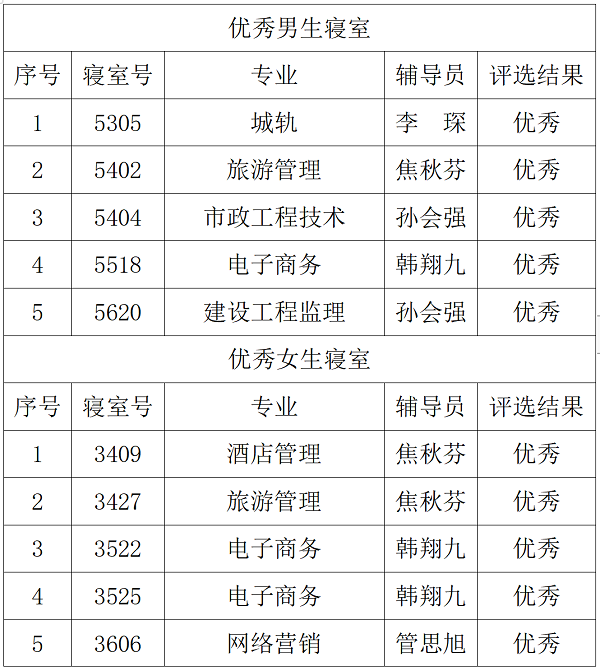 | 优秀男生寝室 | | | | |
|---|---|---|---|---|
| 序号 | 寝室号 | 专业 | 辅导员 | 评选结果 |
| 1 | 5305 | 城轨 | 李 琛 | 优秀 |
| 2 | 5402 | 旅游管理 | 焦秋芬 | 优秀 |
| 3 | 5404 | 市政工程技术 | 孙会强 | 优秀 |
| 4 | 5518 | 电子商务 | 韩翔九 | 优秀 |
| 5 | 5620 | 建设工程监理 | 孙会强 | 优秀 |
| 优秀女生寝室 | | | | |
| 序号 | 寝室号 | 专业 | 辅导员 | 评选结果 |
| 1 | 3409 | 酒店管理 | 焦秋芬 | 优秀 |
| 2 | 3427 | 旅游管理 | 焦秋芬 | 优秀 |
| 3 | 3522 | 电子商务 | 韩翔九 | 优秀 |
| 4 | 3525 | 电子商务 | 韩翔九 | 优秀 |
| 5 | 3606 | 网络营销 | 管思旭 | 优秀 |